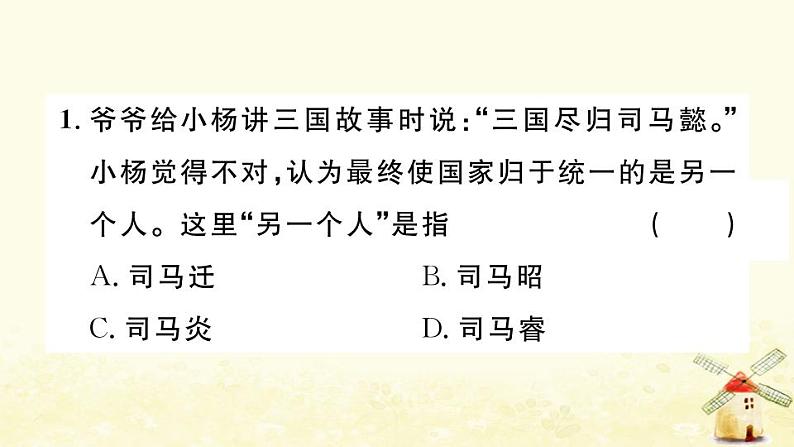 1. 爷爷给小杨讲三国故事时说:“三国尽归司马懿。”小杨觉得不对,认为最终使国家归于统一的是另一个人。这里“另一个人”是指 ( )

A. 司马迁
B. 司马昭
C. 司马炎
D. 司马睿